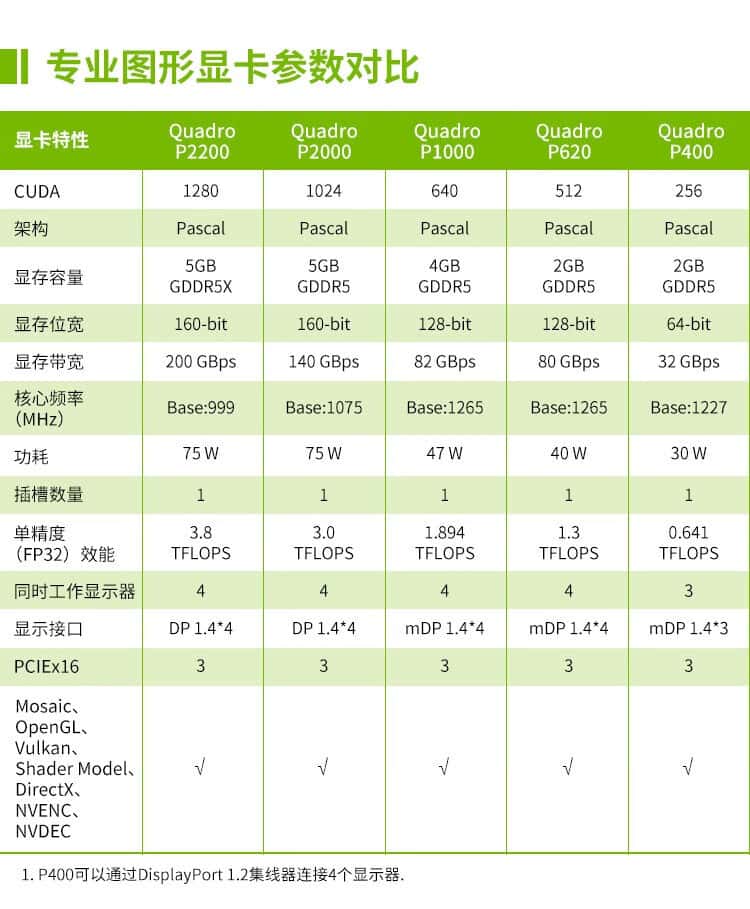 专业图形显卡参数对比

| 显卡特性 | Quadro P2200 | Quadro P2000 | Quadro P1000 | Quadro P620 | Quadro P400 |
|---|---|---|---|---|---|
| CUDA | 1280 | 1024 | 640 | 512 | 256 |
| 架构 | Pascal | Pascal | Pascal | Pascal | Pascal |
| 显存容量 | 5GB GDDR5X | 5GB GDDR5 | 4GB GDDR5 | 2GB GDDR5 | 2GB GDDR5 |
| 显存位宽 | 160-bit | 160-bit | 128-bit | 128-bit | 64-bit |
| 显存带宽 | 200 GBps | 140 GBps | 82 GBps | 80 GBps | 32 GBps |
| 核心频率 (MHz) | Base:999 | Base:1075 | Base:1265 | Base:1265 | Base:1227 |
| 功耗 | 75 W | 75 W | 47 W | 40 W | 30 W |
| 插槽数量 | 1 | 1 | 1 | 1 | 1 |
| 单精度 (FP32) 效能 | 3.8 TFLOPS | 3.0 TFLOPS | 1.894 TFLOPS | 1.3 TFLOPS | 0.641 TFLOPS |
| 同时工作显示器 | 4 | 4 | 4 | 4 | 3 |
| 显示接口 | DP 1.4*4 | DP 1.4*4 | mDP 1.4*4 | mDP 1.4*4 | mDP 1.4*3 |
| PCIEx16 | 3 | 3 | 3 | 3 | 3 |
| Mosaic、OpenGL、Vulkan、Shader Model、DirectX、NVENC、NVDEC | √ | √ | √ | √ | √ |

1. P400可以通过DisplayPort 1.2集线器连接4个显示器.